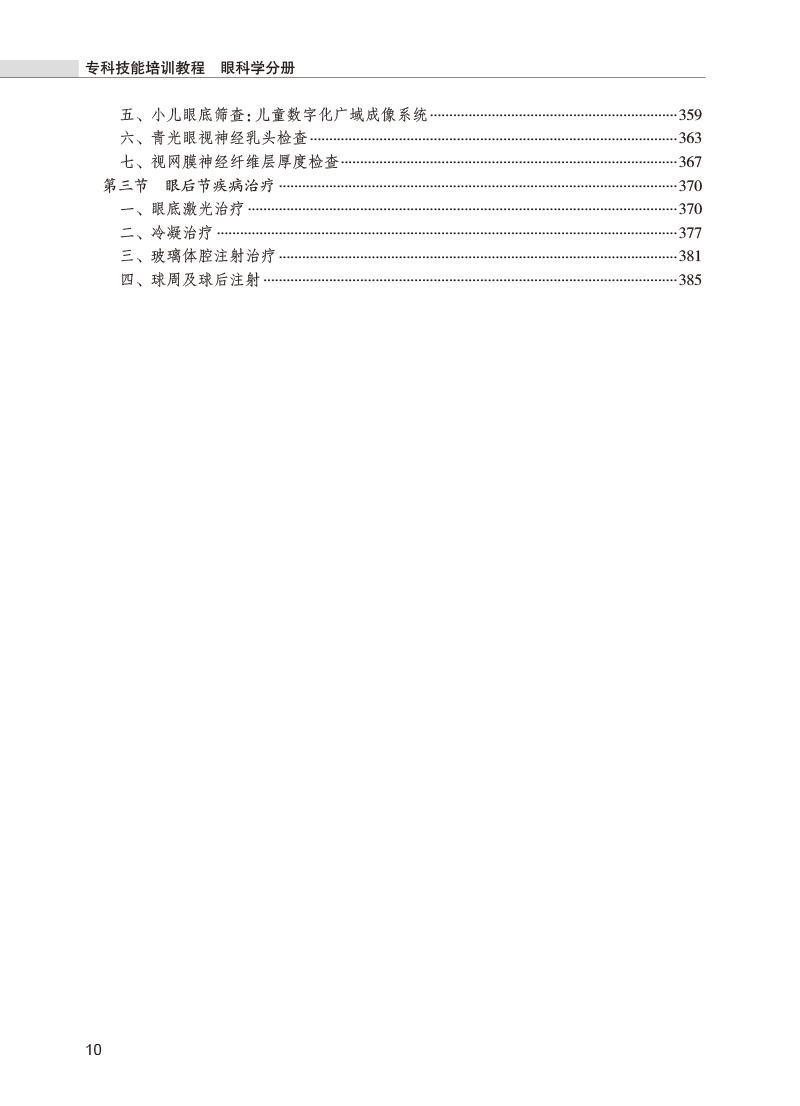 专科技能培训教程　眼科学分册

五、小儿眼底筛查：儿童数字化广域成像系统 359
六、青光眼视神经乳头检查 363
七、视网膜神经纤维层厚度检查 367
第三节　眼后节疾病治疗 370
一、眼底激光治疗 370
二、冷凝治疗 377
三、玻璃体腔注射治疗 381
四、球周及球后注射 385

10